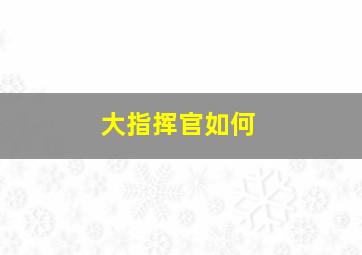 大指挥官如何